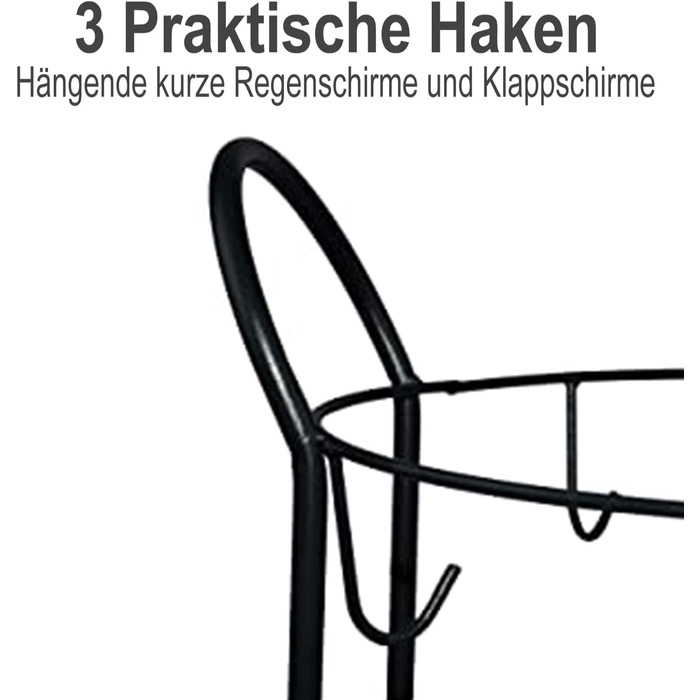 3 Praktische Haken
Hängende kurze Regenschirme und Klappschirme